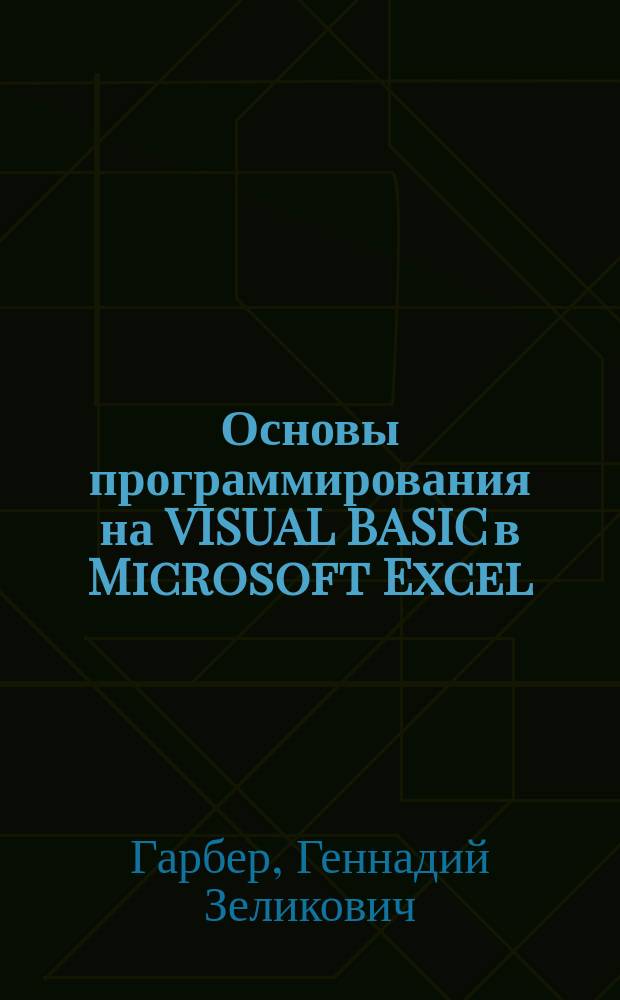 Основы программирования на VISUAL BASIC в MICROSOFT EXCEL

Гарбер, Геннадий Зеликович